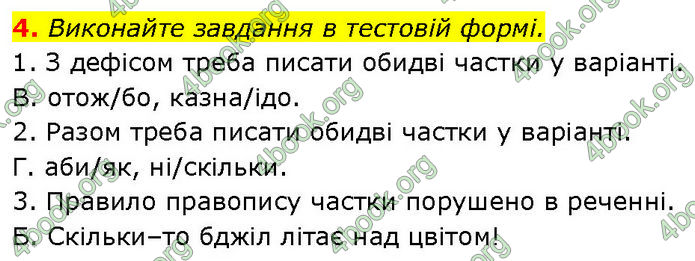 4. Виконайте завдання в тестовій формі.

1. З дефісом треба писати обидві частки у варіанті.

В. отож/бо, казна/ідо.

2. Разом треба писати обидві частки у варіанті.

Г. аби/як, ні/скільки.

3. Правило правопису частки порушено в реченні.

Б. Скільки–то бджіл літає над цвітом!

4book.org